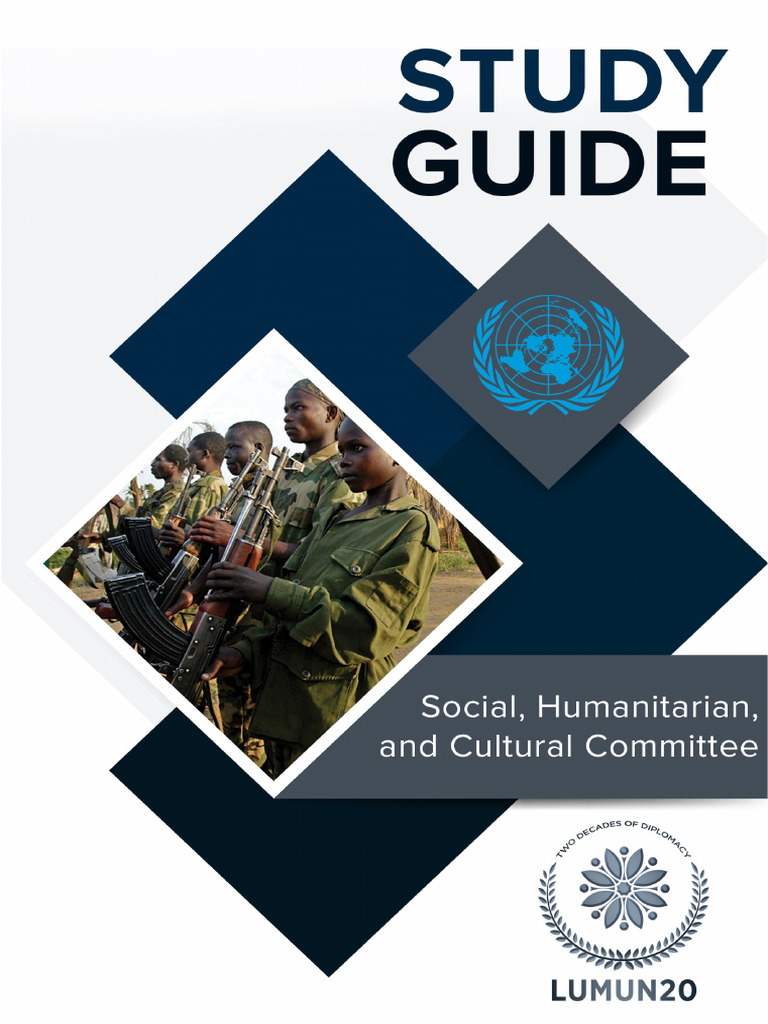 STUDY GUIDE

Social, Humanitarian, and Cultural Committee

TWO DECADES OF DIPLOMACY

LUMUN20